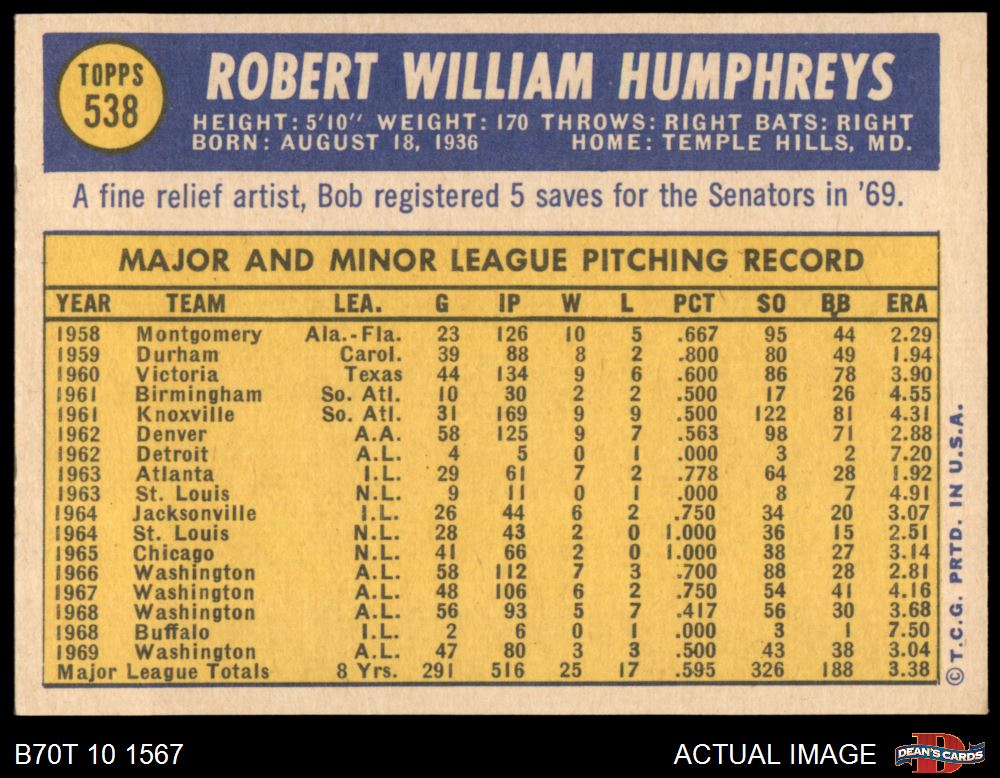 TOPPS
538

ROBERT WILLIAM HUMPHREYS

HEIGHT: 5'10" WEIGHT: 170 THROWS: RIGHT BATS: RIGHT
BORN: AUGUST 18, 1936 HOME: TEMPLE HILLS, MD.

A fine relief artist, Bob registered 5 saves for the Senators in '69.

MAJOR AND MINOR LEAGUE PITCHING RECORD

| YEAR | TEAM | LEA. | G | IP | W | L | PCT | SO | BB | ERA |
|---|---|---|---|---|---|---|---|---|---|---|
| 1958 | Montgomery | Ala.-Fla. | 23 | 126 | 10 | 5 | .667 | 95 | 44 | 2.29 |
| 1959 | Durham | Carol. | 39 | 88 | 8 | 2 | .800 | 80 | 49 | 1.94 |
| 1960 | Victoria | Texas | 44 | 134 | 9 | 6 | .600 | 86 | 78 | 3.90 |
| 1961 | Birmingham | So. Atl. | 10 | 30 | 2 | 2 | .500 | 17 | 26 | 4.55 |
| 1961 | Knoxville | So. Atl. | 31 | 169 | 9 | 9 | .500 | 122 | 81 | 4.31 |
| 1962 | Denver | A.A. | 58 | 125 | 9 | 7 | .563 | 98 | 71 | 2.88 |
| 1962 | Detroit | A.L. | 4 | 5 | 0 | 1 | .000 | 3 | 2 | 7.20 |
| 1963 | Atlanta | I.L. | 29 | 61 | 7 | 2 | .778 | 64 | 28 | 1.92 |
| 1963 | St. Louis | N.L. | 9 | 11 | 0 | 1 | .000 | 8 | 7 | 4.91 |
| 1964 | Jacksonville | I.L. | 26 | 44 | 6 | 2 | .750 | 34 | 20 | 3.07 |
| 1964 | St. Louis | N.L. | 28 | 43 | 2 | 0 | 1.000 | 36 | 15 | 2.51 |
| 1965 | Chicago | N.L. | 41 | 66 | 2 | 0 | 1.000 | 38 | 27 | 3.14 |
| 1966 | Washington | A.L. | 58 | 112 | 7 | 3 | .700 | 88 | 28 | 2.81 |
| 1967 | Washington | A.L. | 48 | 106 | 6 | 2 | .750 | 54 | 41 | 4.16 |
| 1968 | Washington | A.L. | 56 | 93 | 5 | 7 | .417 | 56 | 30 | 3.68 |
| 1968 | Buffalo | I.L. | 2 | 6 | 0 | 1 | .000 | 3 | 1 | 7.50 |
| 1969 | Washington | A.L. | 47 | 80 | 3 | 3 | .500 | 43 | 38 | 3.04 |
| Major League Totals | | 8 Yrs. | 291 | 516 | 25 | 17 | .595 | 326 | 188 | 3.38 |

© T.C.G. PRTD. IN U.S.A.

B70T 10 1567

ACTUAL IMAGE

DEAN'S CARDS